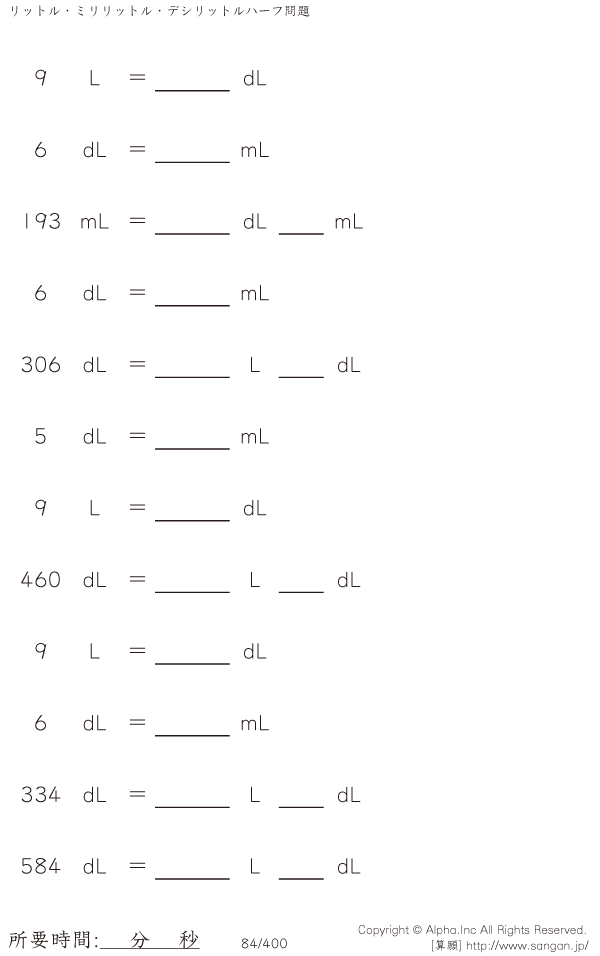 リットル・ミリリットル・デシリットルハーフ問題

9 L = ____ dL

6 dL = ____ mL

193 mL = ____ dL ____ mL

6 dL = ____ mL

306 dL = ____ L ____ dL

5 dL = ____ mL

9 L = ____ dL

460 dL = ____ L ____ dL

9 L = ____ dL

6 dL = ____ mL

334 dL = ____ L ____ dL

584 dL = ____ L ____ dL

所要時間:____分____秒

84/400

Copyright © Alpha.Inc All Rights Reserved.
[算願] http://www.sangan.jp/